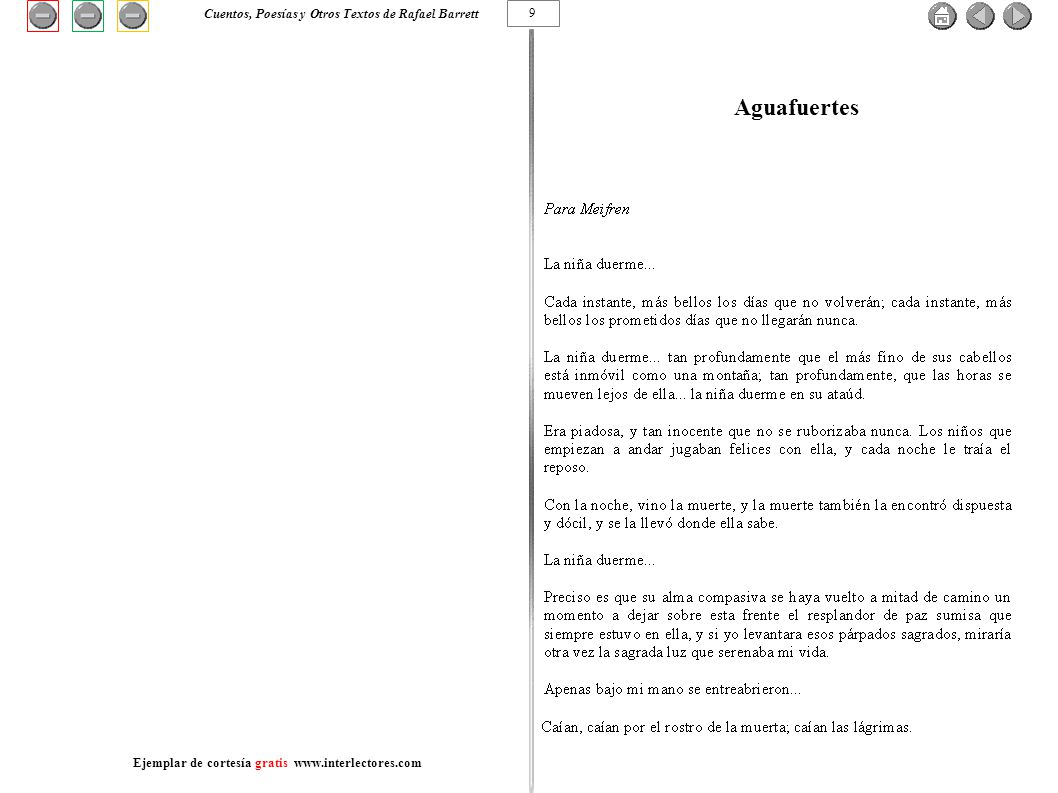 Cuentos, Poesías y Otros Textos de Rafael Barrett

9

Aguafuertes

Para Meifren

La niña duerme...

Cada instante, más bellos los días que no volverán; cada instante, más bellos los prometidos días que no llegarán nunca.

La niña duerme... tan profundamente que el más fino de sus cabellos está inmóvil como una montaña; tan profundamente, que las horas se mueven lejos de ella... la niña duerme en su ataúd.

Era piadosa, y tan inocente que no se ruborizaba nunca. Los niños que empiezan a andar jugaban felices con ella, y cada noche le traía el reposo.

Con la noche, vino la muerte, y la muerte también la encontró dispuesta y dócil, y se la llevó donde ella sabe.

La niña duerme...

Preciso es que su alma compasiva se haya vuelto a mitad de camino un momento a dejar sobre esta frente el resplandor de paz sumisa que siempre estuvo en ella, y si yo levantara esos párpados sagrados, miraría otra vez la sagrada luz que serenaba mi vida.

Apenas bajo mi mano se entreabrieron...

Caían, caían por el rostro de la muerta; caían las lágrimas.

Ejemplar de cortesía gratis www.interlectores.com